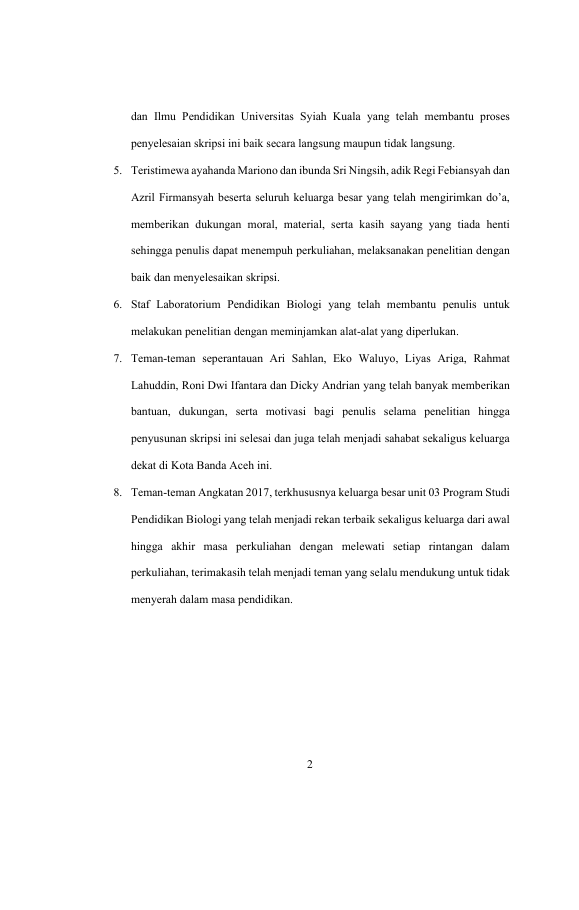 dan Ilmu Pendidikan Universitas Syiah Kuala yang telah membantu proses penyelesaian skripsi ini baik secara langsung maupun tidak langsung.

5. Teristimewa ayahanda Mariono dan ibunda Sri Ningsih, adik Regi Febiansyah dan Azril Firmansyah beserta seluruh keluarga besar yang telah mengirimkan do'a, memberikan dukungan moral, material, serta kasih sayang yang tiada henti sehingga penulis dapat menempuh perkuliahan, melaksanakan penelitian dengan baik dan menyelesaikan skripsi.

6. Staf Laboratorium Pendidikan Biologi yang telah membantu penulis untuk melakukan penelitian dengan meminjamkan alat-alat yang diperlukan.

7. Teman-teman seperantauan Ari Sahlan, Eko Waluyo, Liyas Ariga, Rahmat Lahuddin, Roni Dwi Ifantara dan Dicky Andrian yang telah banyak memberikan bantuan, dukungan, serta motivasi bagi penulis selama penelitian hingga penyusunan skripsi ini selesai dan juga telah menjadi sahabat sekaligus keluarga dekat di Kota Banda Aceh ini.

8. Teman-teman Angkatan 2017, terkhususnya keluarga besar unit 03 Program Studi Pendidikan Biologi yang telah menjadi rekan terbaik sekaligus keluarga dari awal hingga akhir masa perkuliahan dengan melewati setiap rintangan dalam perkuliahan, terimakasih telah menjadi teman yang selalu mendukung untuk tidak menyerah dalam masa pendidikan.

2